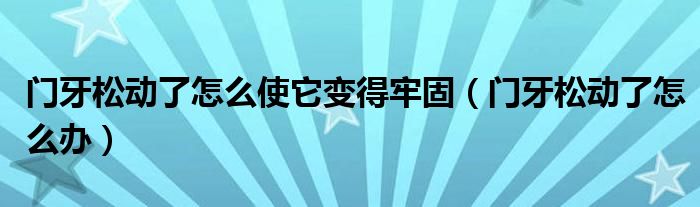 门牙松动了怎么使它变得牢固（门牙松动了怎么办）